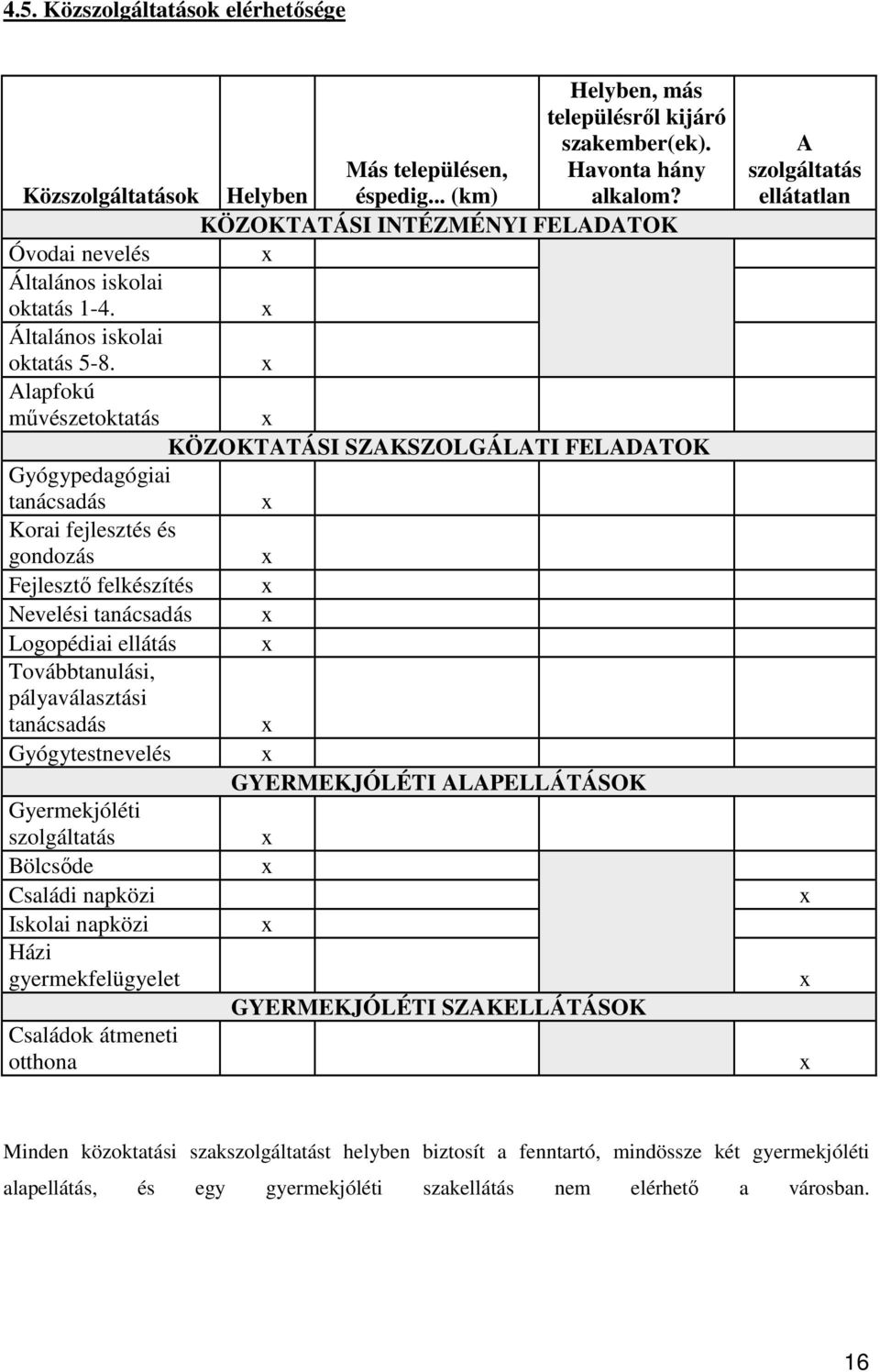 4.5. Közszolgáltatások elérhetősége

| Közszolgáltatások | Helyben | Más településen, éspedig... (km) | Helyben, más településről kijáró szakember(ek). Havonta hány alkalom? | A szolgáltatás ellátatlan |
|---|---|---|---|---|
| KÖZOKTATÁSI INTÉZMÉNYI FELADATOK | | | | |
| Óvodai nevelés | x | | | |
| Általános iskolai oktatás 1-4. | x | | | |
| Általános iskolai oktatás 5-8. | x | | | |
| Alapfokú művészetoktatás | x | | | |
| KÖZOKTATÁSI SZAKSZOLGÁLATI FELADATOK | | | | |
| Gyógypedagógiai tanácsadás | x | | | |
| Korai fejlesztés és gondozás | x | | | |
| Fejlesztő felkészítés | x | | | |
| Nevelési tanácsadás | x | | | |
| Logopédiai ellátás | x | | | |
| Továbbtanulási, pályaválasztási tanácsadás | x | | | |
| Gyógytestnevelés | x | | | |
| GYERMEKJÓLÉTI ALAPELLÁTÁSOK | | | | |
| Gyermekjóléti szolgáltatás | x | | | |
| Bölcsőde | x | | | |
| Családi napközi | | | | x |
| Iskolai napközi | x | | | |
| Házi gyermekfelügyelet | | | | x |
| GYERMEKJÓLÉTI SZAKELLÁTÁSOK | | | | |
| Családok átmeneti otthona | | | | x |

Minden közoktatási szakszolgáltatást helyben biztosít a fenntartó, mindössze két gyermekjóléti alapellátás, és egy gyermekjóléti szakellátás nem elérhető a városban.

16